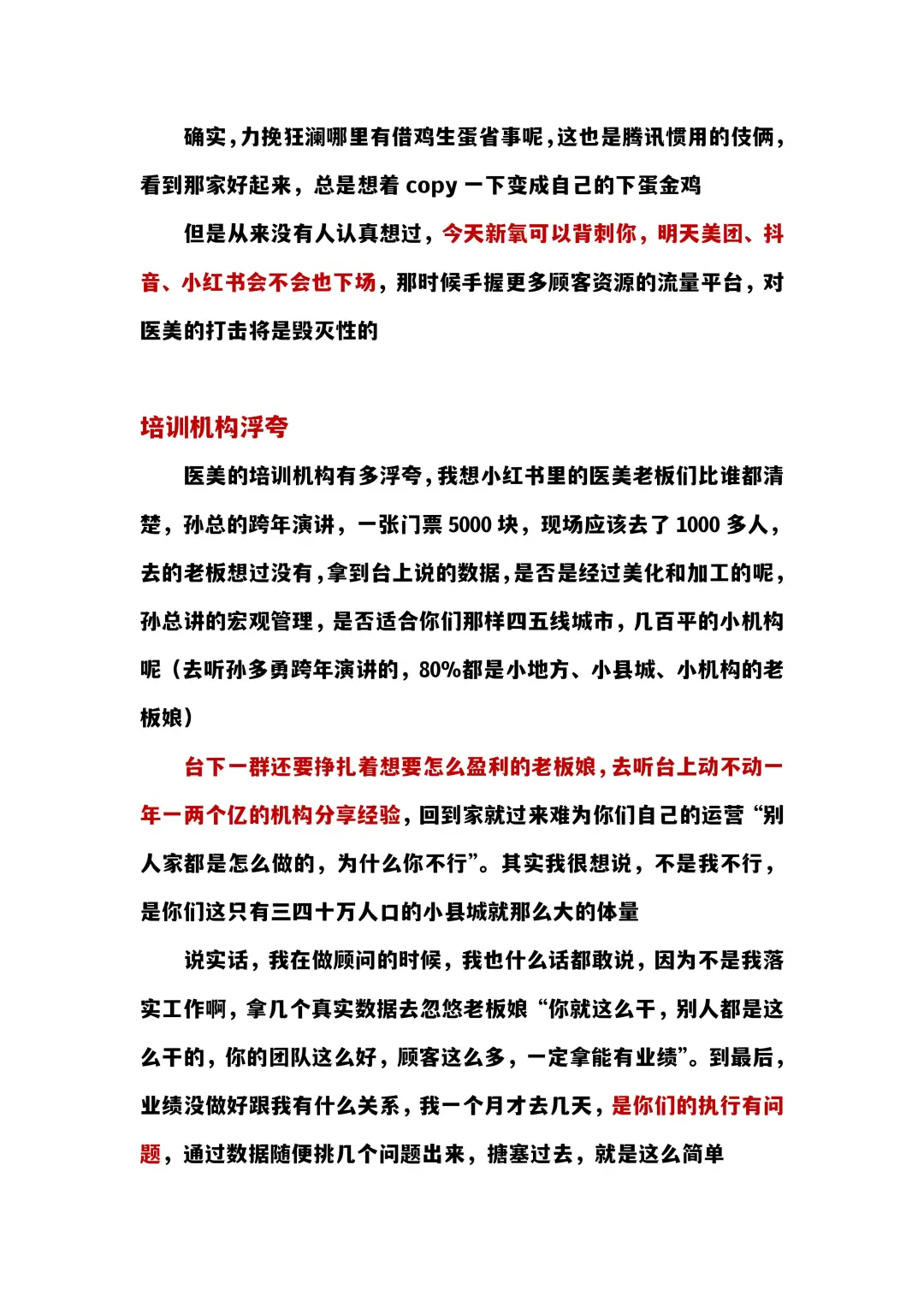 确实，力挽狂澜哪里有借鸡生蛋省事呢，这也是腾讯惯用的伎俩，看到那家好起来，总是想着copy一下变成自己的下蛋金鸡

但是从来没有人认真想过，今天新氧可以背刺你，明天美团、抖音、小红书会不会也下场，那时候手握更多顾客资源的流量平台，对医美的打击将是毁灭性的

培训机构浮夸

医美的培训机构有多浮夸，我想小红书里的医美老板们比谁都清楚，孙总的跨年演讲，一张门票5000块，现场应该去了1000多人，去的老板想过没有，拿到台上说的数据，是否是经过美化和加工的呢，孙总讲的宏观管理，是否适合你们那样四五线城市，几百平的小机构呢（去听孙多勇跨年演讲的，80%都是小地方、小县城、小机构的老板娘）

台下一群还要挣扎着想要怎么盈利的老板娘，去听台上动不动一年一两个亿的机构分享经验，回到家就过来难为你们自己的运营“别人家都是怎么做的，为什么你不行”。其实我很想说，不是我不行，是你们这只有三四十万人口的小县城就那么大的体量

说实话，我在做顾问的时候，我也什么话都敢说，因为不是我落实工作啊，拿几个真实数据去忽悠老板娘“你就这么干，别人都是这么干的，你的团队这么好，顾客这么多，一定拿能有业绩”。到最后，业绩没做好跟我有什么关系，我一个月才去几天，是你们的执行有问题，通过数据随便挑几个问题出来，搪塞过去，就是这么简单